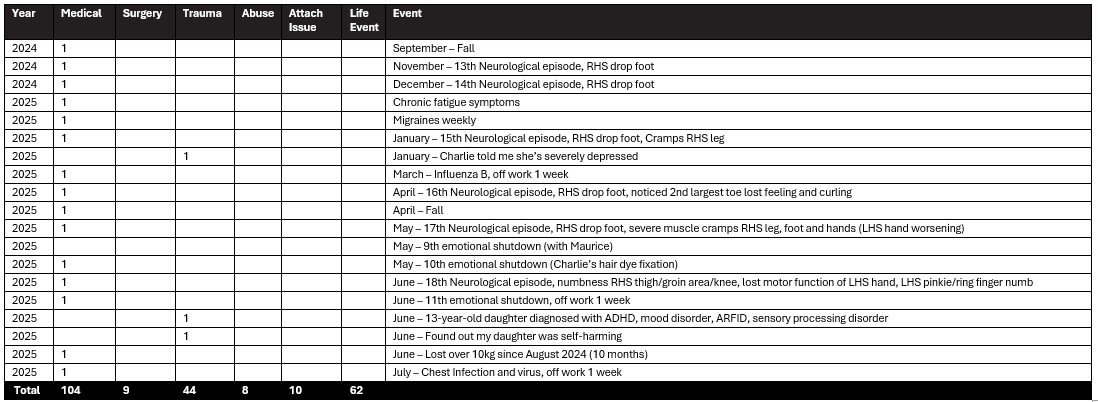 | Year | Medical | Surgery | Trauma | Abuse | Attach Issue | Life Event | Event |
|---|---|---|---|---|---|---|---|
| 2024 | 1 | | | | | | September – Fall |
| 2024 | 1 | | | | | | November – 13th Neurological episode, RHS drop foot |
| 2024 | 1 | | | | | | December – 14th Neurological episode, RHS drop foot |
| 2025 | 1 | | | | | | Chronic fatigue symptoms |
| 2025 | 1 | | | | | | Migraines weekly |
| 2025 | 1 | | | | | | January – 15th Neurological episode, RHS drop foot, Cramps RHS leg |
| 2025 | | | 1 | | | | January – Charlie told me she's severely depressed |
| 2025 | 1 | | | | | | March – Influenza B, off work 1 week |
| 2025 | 1 | | | | | | April – 16th Neurological episode, RHS drop foot, noticed 2nd largest toe lost feeling and curling |
| 2025 | 1 | | | | | | April – Fall |
| 2025 | 1 | | | | | | May – 17th Neurological episode, RHS drop foot, severe muscle cramps RHS leg, foot and hands (LHS hand worsening) |
| 2025 | | | | | | | May – 9th emotional shutdown (with Maurice) |
| 2025 | 1 | | | | | | May – 10th emotional shutdown (Charlie's hair dye fixation) |
| 2025 | 1 | | | | | | June – 18th Neurological episode, numbness RHS thigh/groin area/knee, lost motor function of LHS hand, LHS pinkie/ring finger numb |
| 2025 | 1 | | | | | | June – 11th emotional shutdown, off work 1 week |
| 2025 | | | 1 | | | | June – 13-year-old daughter diagnosed with ADHD, mood disorder, ARFID, sensory processing disorder |
| 2025 | | | 1 | | | | June – Found out my daughter was self-harming |
| 2025 | 1 | | | | | | June – Lost over 10kg since August 2024 (10 months) |
| 2025 | 1 | | | | | | July – Chest Infection and virus, off work 1 week |
| Total | 104 | 9 | 44 | 8 | 10 | 62 | |